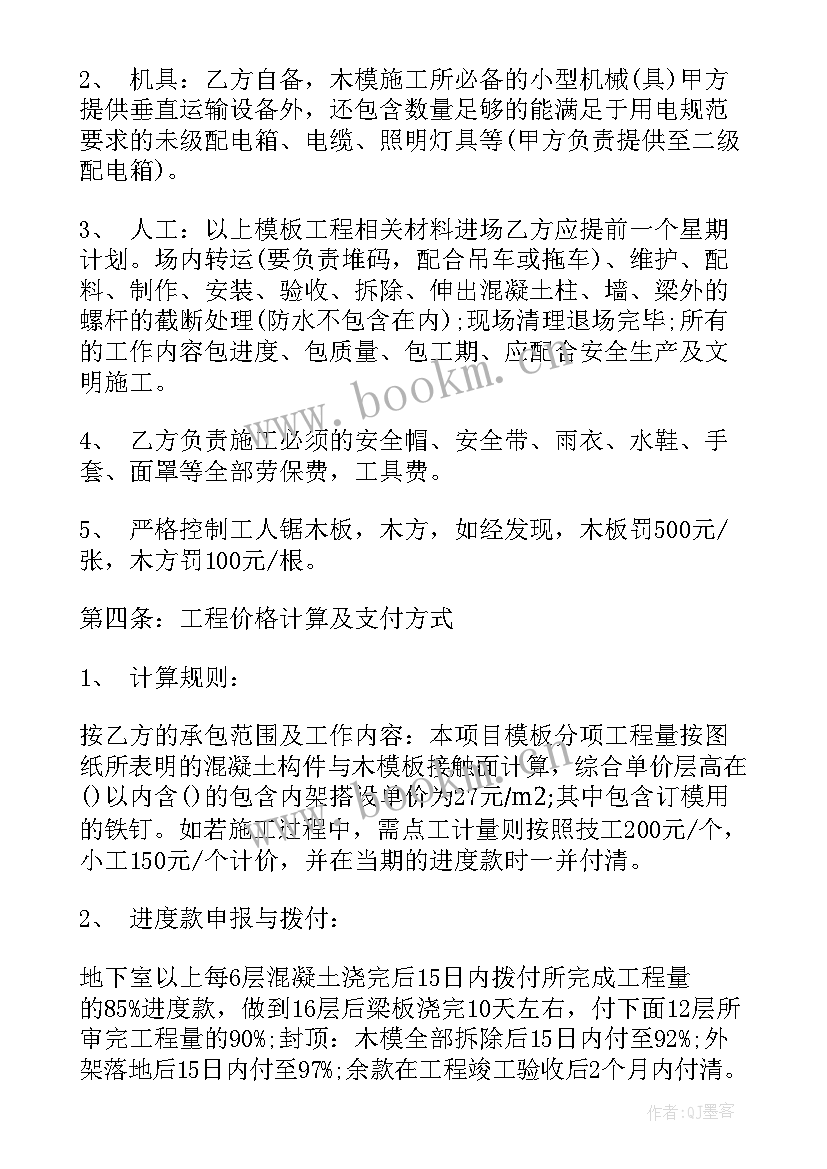 2、 机具：乙方自备，木模施工所必备的小型机械(具)甲方提供垂直运输设备外，还包含数量足够的能满足于用电规范要求的未级配电箱、电缆、照明灯具等(甲方负责提供至二级配电箱)。

3、 人工：以上模板工程相关材料进场乙方应提前一个星期计划。场内转运(要负责堆码，配合吊车或拖车)、维护、配料、制作、安装、验收、拆除、伸出混凝土柱、墙、梁外的螺杆的截断处理(防水不包含在内)；现场清理退场完毕；所有的工作内容包进度、包质量、包工期、应配合安全生产及文明施工。

4、 乙方负责施工必须的安全帽、安全带、雨衣、水鞋、手套、面罩等全部劳保费，工具费。

5、 严格控制工人锯木板，木方，如经发现，木板罚500元/张，木方罚100元/根。

第四条：工程价格计算及支付方式

1、 计算规则：

按乙方的承包范围及工作内容：本项目模板分项工程量按图纸所表明的混凝土构件与木模板接触面计算，综合单价层高在()以内含()的包含内架搭设单价为27元/m2；其中包含订模用的铁钉。如若施工过程中，需点工计量则按照技工200元/个，小工150元/个计价，并在当期的进度款时一并付清。

2、 进度款申报与拨付：

地下室以上每6层混凝土浇完后15日内拨付所完成工程量的85%进度款，做到16层后梁板浇完10天左右，付下面12层所审完工程量的90%；封顶：木模全部拆除后15日内付至92%；外架落地后15日内付至97%；余款在工程竣工验收后2个月内付清。

www.bookm.cn

作者：QJ墨客